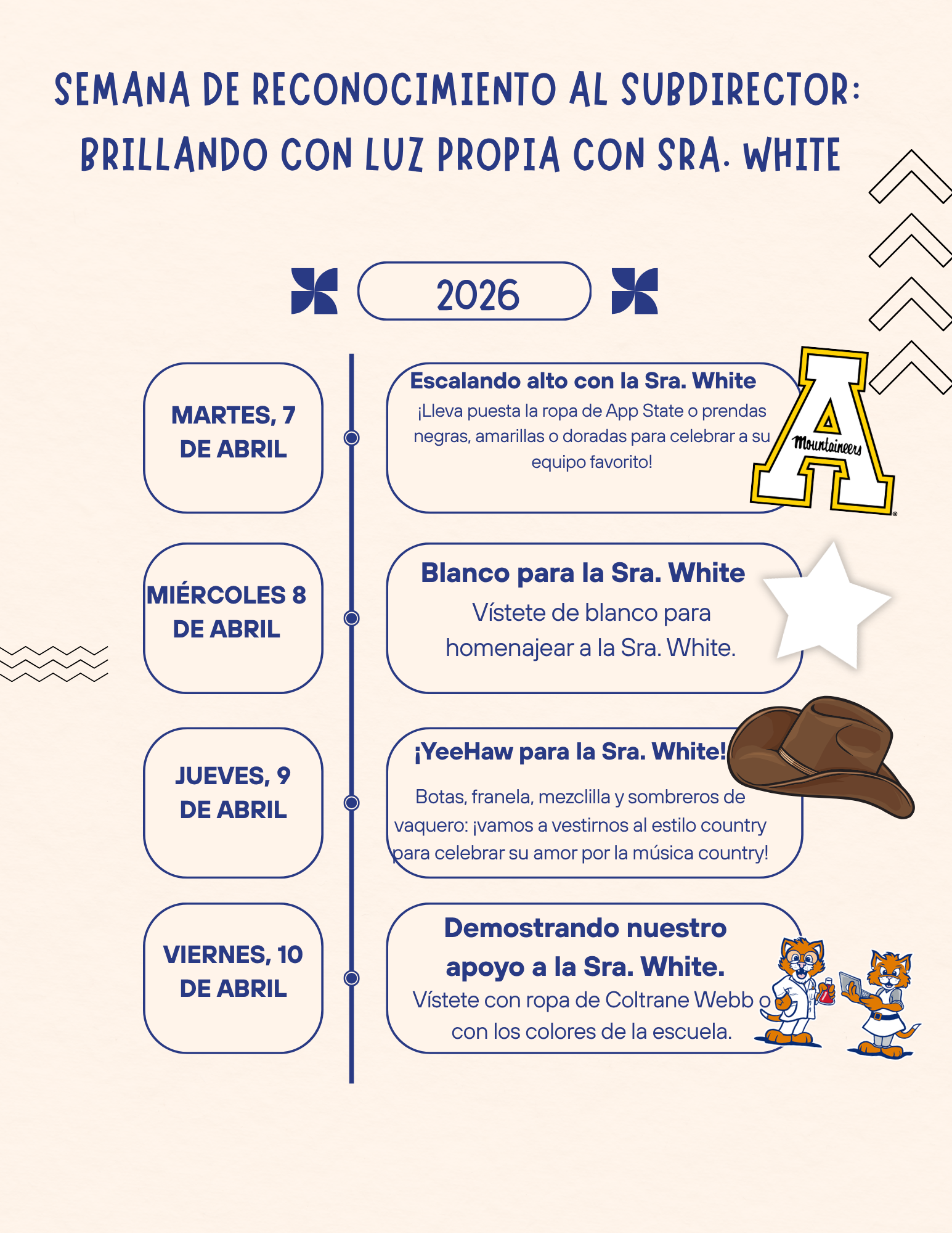 SEMANA DE RECONOCIMIENTO AL SUBDIRECTOR: BRILLANDO CON LUZ PROPIA CON SRA. WHITE

2026

MARTES, 7 DE ABRIL

Escalando alto con la Sra. White

¡Lleva puesta la ropa de App State o prendas negras, amarillas o doradas para celebrar a su equipo favorito!

A Mountaineers

MIÉRCOLES 8 DE ABRIL

Blanco para la Sra. White

Vístete de blanco para homenajear a la Sra. White.

JUEVES, 9 DE ABRIL

¡YeeHaw para la Sra. White!

Botas, franela, mezclilla y sombreros de vaquero: ¡vamos a vestirnos al estilo country para celebrar su amor por la música country!

VIERNES, 10 DE ABRIL

Demostrando nuestro apoyo a la Sra. White.

Vístete con ropa de Coltrane Webb o con los colores de la escuela.